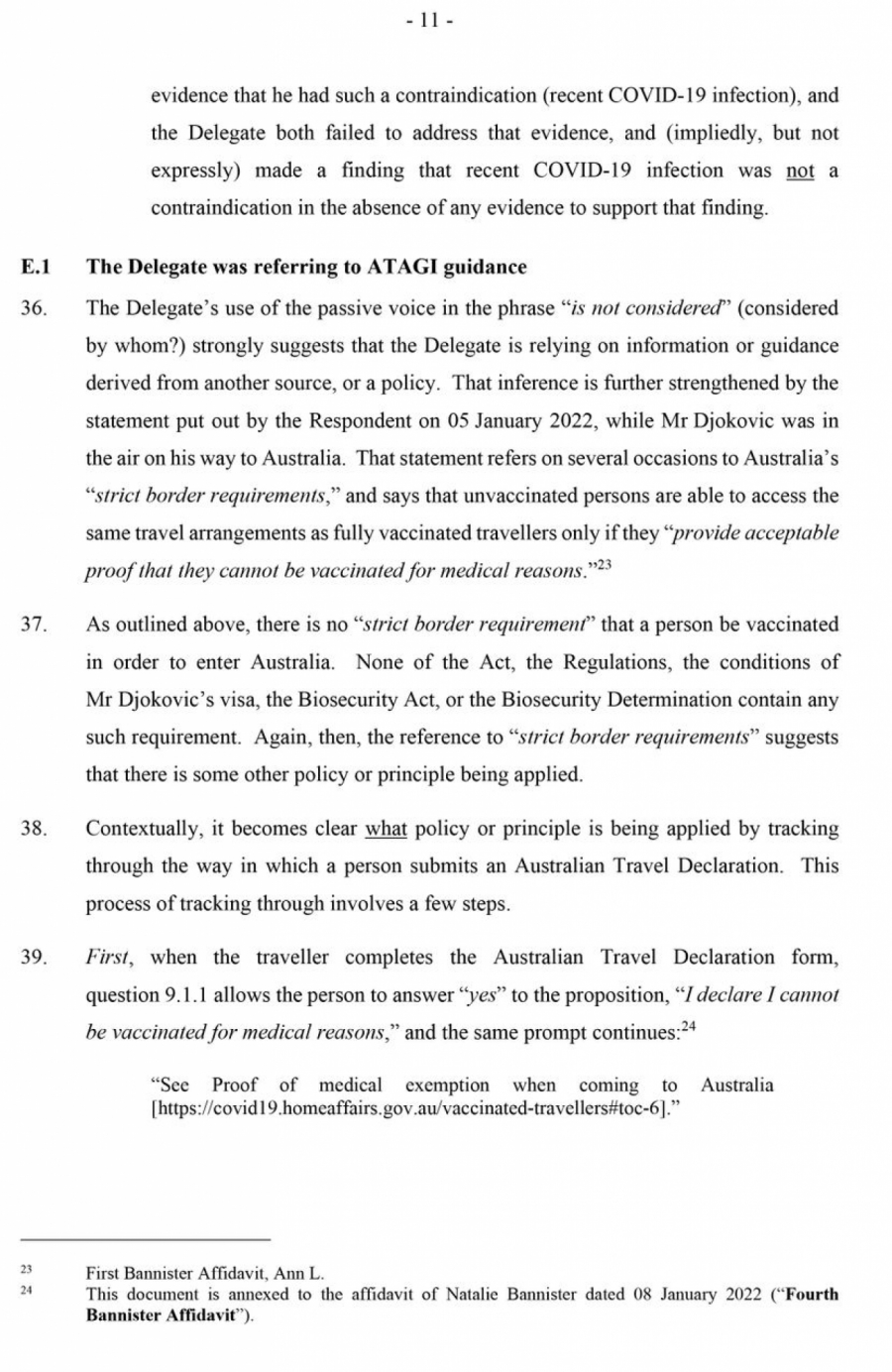 - 11 -

evidence that he had such a contraindication (recent COVID-19 infection), and the Delegate both failed to address that evidence, and (impliedly, but not expressly) made a finding that recent COVID-19 infection was not a contraindication in the absence of any evidence to support that finding.

E.1 The Delegate was referring to ATAGI guidance

36. The Delegate's use of the passive voice in the phrase "is not considered" (considered by whom?) strongly suggests that the Delegate is relying on information or guidance derived from another source, or a policy. That inference is further strengthened by the statement put out by the Respondent on 05 January 2022, while Mr Djokovic was in the air on his way to Australia. That statement refers on several occasions to Australia's "strict border requirements," and says that unvaccinated persons are able to access the same travel arrangements as fully vaccinated travellers only if they "provide acceptable proof that they cannot be vaccinated for medical reasons."$^{23}$

37. As outlined above, there is no "strict border requirement" that a person be vaccinated in order to enter Australia. None of the Act, the Regulations, the conditions of Mr Djokovic's visa, the Biosecurity Act, or the Biosecurity Determination contain any such requirement. Again, then, the reference to "strict border requirements" suggests that there is some other policy or principle being applied.

38. Contextually, it becomes clear what policy or principle is being applied by tracking through the way in which a person submits an Australian Travel Declaration. This process of tracking through involves a few steps.

39. First, when the traveller completes the Australian Travel Declaration form, question 9.1.1 allows the person to answer "yes" to the proposition, "I declare I cannot be vaccinated for medical reasons," and the same prompt continues:$^{24}$

"See Proof of medical exemption when coming to Australia [https://covid19.homeaffairs.gov.au/vaccinated-travellers#toc-6]."

23 First Bannister Affidavit, Ann L.
24 This document is annexed to the affidavit of Natalie Bannister dated 08 January 2022 ("Fourth Bannister Affidavit").